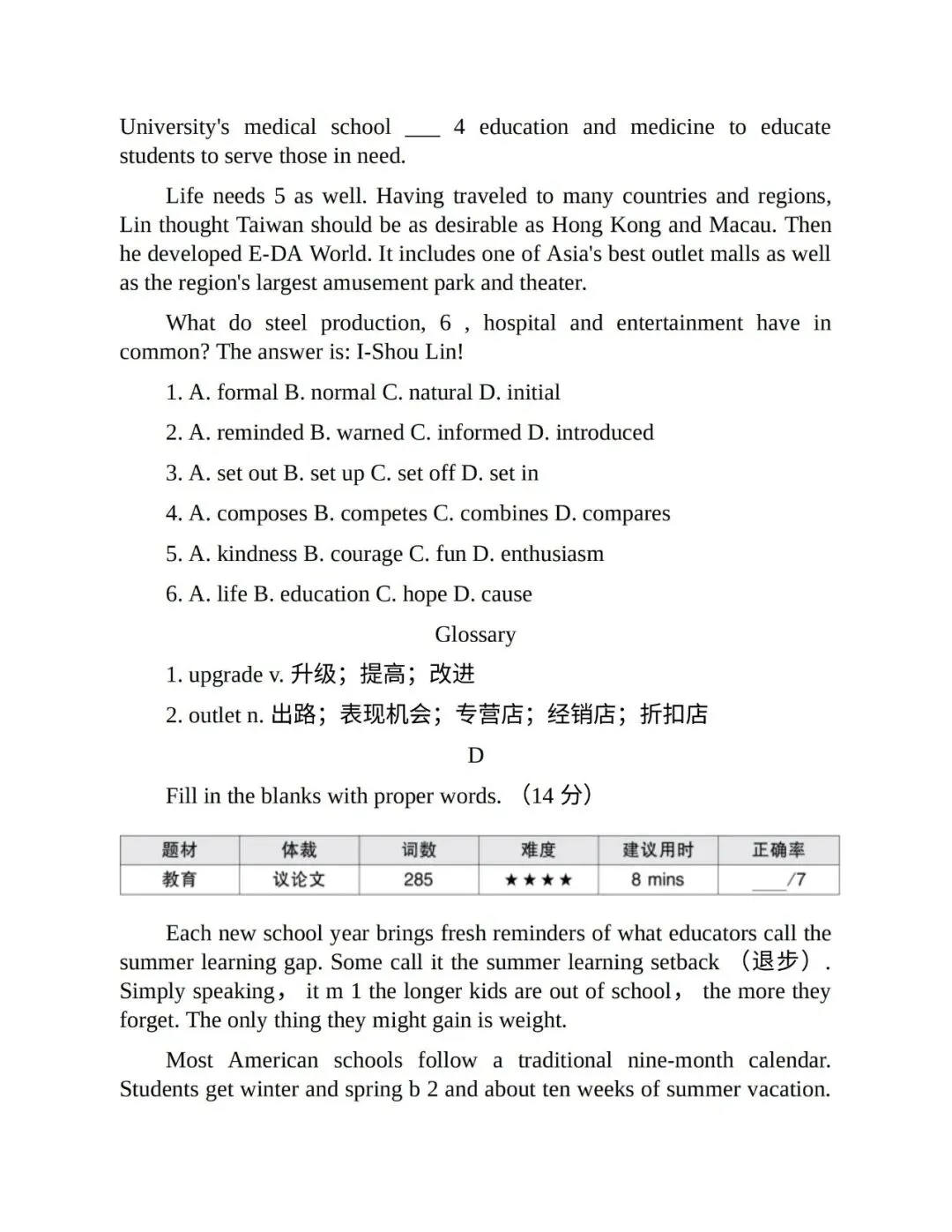 University's medical school ___ 4 education and medicine to educate students to serve those in need.

Life needs 5 as well. Having traveled to many countries and regions, Lin thought Taiwan should be as desirable as Hong Kong and Macau. Then he developed E-DA World. It includes one of Asia's best outlet malls as well as the region's largest amusement park and theater.

What do steel production, 6 , hospital and entertainment have in common? The answer is: I-Shou Lin!

1. A. formal B. normal C. natural D. initial

2. A. reminded B. warned C. informed D. introduced

3. A. set out B. set up C. set off D. set in

4. A. composes B. competes C. combines D. compares

5. A. kindness B. courage C. fun D. enthusiasm

6. A. life B. education C. hope D. cause

Glossary

1. upgrade v. 升级；提高；改进

2. outlet n. 出路；表现机会；专营店；经销店；折扣店

D

Fill in the blanks with proper words. （14 分）

| 题材 | 体裁 | 词数 | 难度 | 建议用时 | 正确率 |
|---|---|---|---|---|---|
| 教育 | 议论文 | 285 | ★★★★ | 8 mins | ___/7 |

Each new school year brings fresh reminders of what educators call the summer learning gap. Some call it the summer learning setback （退步）. Simply speaking， it m 1 the longer kids are out of school， the more they forget. The only thing they might gain is weight.

Most American schools follow a traditional nine-month calendar. Students get winter and spring b 2 and about ten weeks of summer vacation.